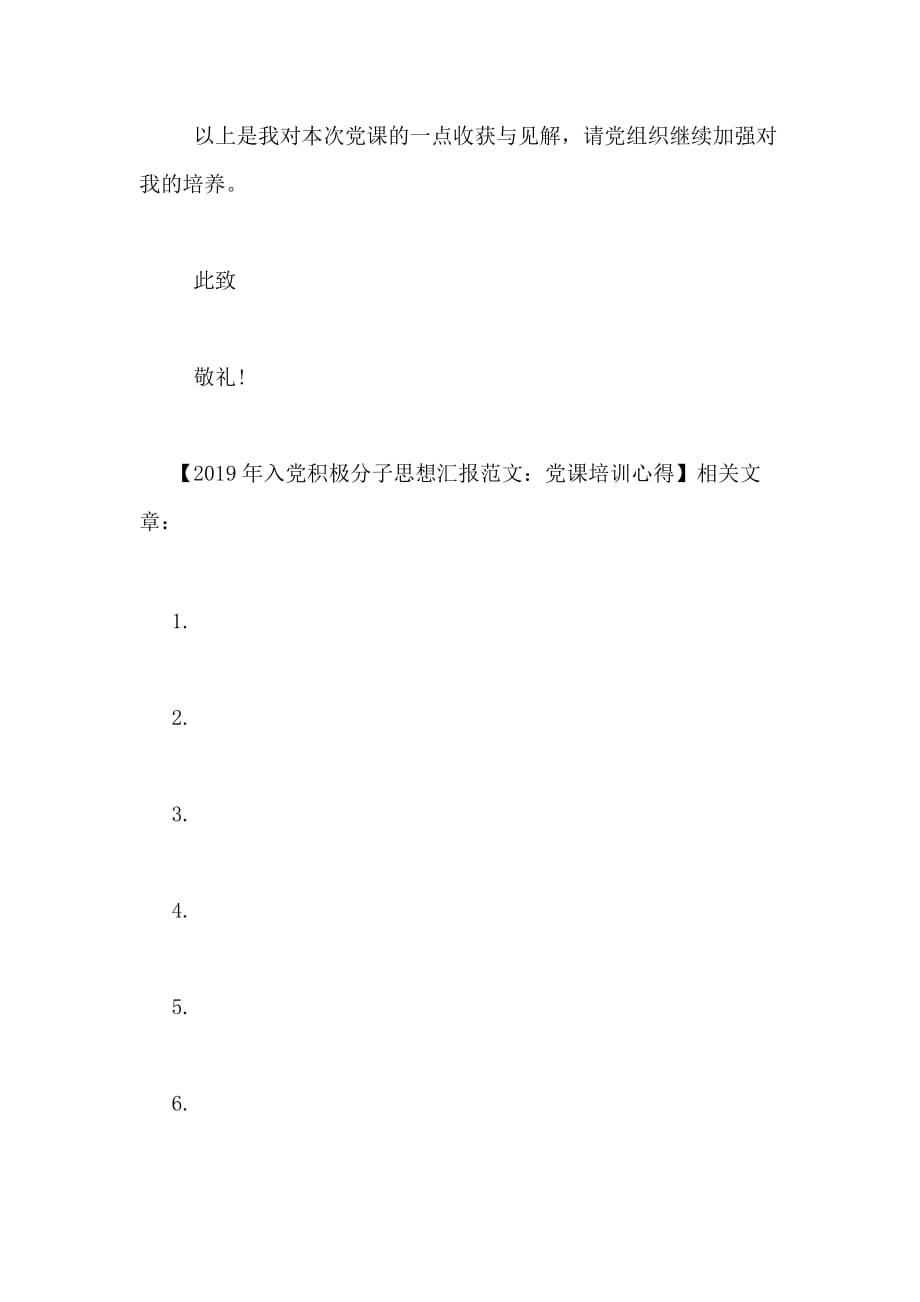 以上是我对本次党课的一点收获与见解，请党组织继续加强对我的培养。

此致

敬礼！

【2019年入党积极分子思想汇报范文：党课培训心得】相关文章：

1.

2.

3.

4.

5.

6.